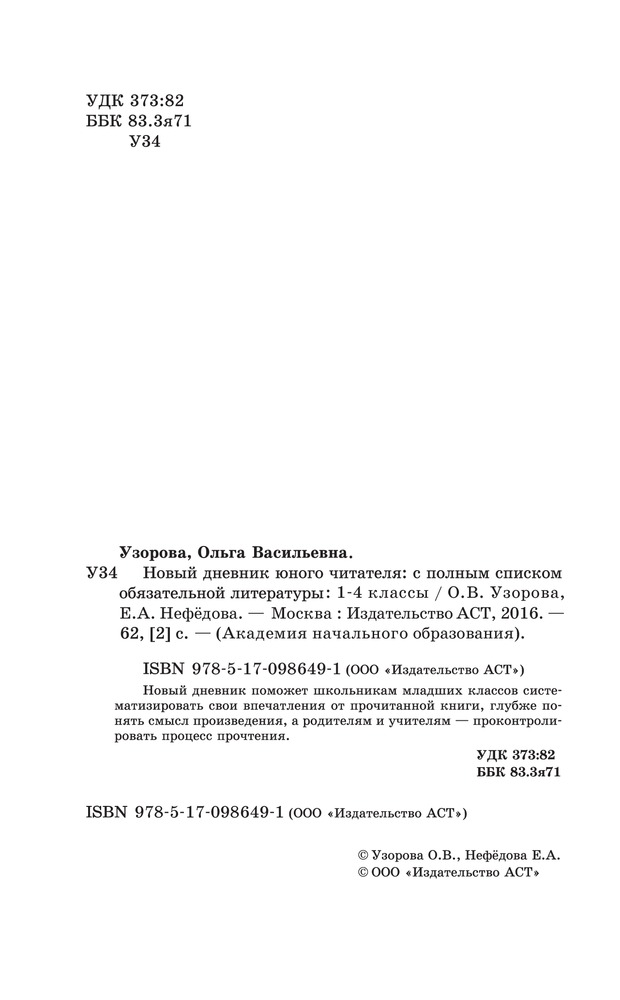 УДК 373:82
ББК 83.3я71
У34

Узорова, Ольга Васильевна.

У34 Новый дневник юного читателя: с полным списком обязательной литературы: 1-4 классы / О.В. Узорова, Е.А. Нефёдова. — Москва : Издательство АСТ, 2016. — 62, [2] с. — (Академия начального образования).

ISBN 978-5-17-098649-1 (ООО «Издательство АСТ»)

Новый дневник поможет школьникам младших классов систематизировать свои впечатления от прочитанной книги, глубже понять смысл произведения, а родителям и учителям — проконтролировать процесс прочтения.

УДК 373:82
ББК 83.3я71

ISBN 978-5-17-098649-1 (ООО «Издательство АСТ»)

© Узорова О.В., Нефёдова Е.А.
© ООО «Издательство АСТ»